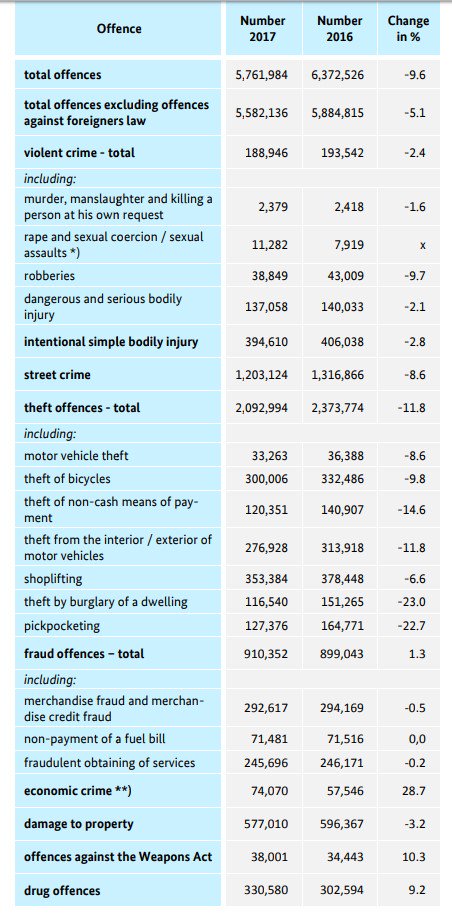 | Offence | Number 2017 | Number 2016 | Change in % |
|---|---|---|---|
| total offences | 5,761,984 | 6,372,526 | -9.6 |
| total offences excluding offences against foreigners law | 5,582,136 | 5,884,815 | -5.1 |
| violent crime - total | 188,946 | 193,542 | -2.4 |
| including: | | | |
| murder, manslaughter and killing a person at his own request | 2,379 | 2,418 | -1.6 |
| rape and sexual coercion / sexual assaults *) | 11,282 | 7,919 | x |
| robberies | 38,849 | 43,009 | -9.7 |
| dangerous and serious bodily injury | 137,058 | 140,033 | -2.1 |
| intentional simple bodily injury | 394,610 | 406,038 | -2.8 |
| street crime | 1,203,124 | 1,316,866 | -8.6 |
| theft offences - total | 2,092,994 | 2,373,774 | -11.8 |
| including: | | | |
| motor vehicle theft | 33,263 | 36,388 | -8.6 |
| theft of bicycles | 300,006 | 332,486 | -9.8 |
| theft of non-cash means of payment | 120,351 | 140,907 | -14.6 |
| theft from the interior / exterior of motor vehicles | 276,928 | 313,918 | -11.8 |
| shoplifting | 353,384 | 378,448 | -6.6 |
| theft by burglary of a dwelling | 116,540 | 151,265 | -23.0 |
| pickpocketing | 127,376 | 164,771 | -22.7 |
| fraud offences – total | 910,352 | 899,043 | 1.3 |
| including: | | | |
| merchandise fraud and merchandise credit fraud | 292,617 | 294,169 | -0.5 |
| non-payment of a fuel bill | 71,481 | 71,516 | 0,0 |
| fraudulent obtaining of services | 245,696 | 246,171 | -0.2 |
| economic crime **) | 74,070 | 57,546 | 28.7 |
| damage to property | 577,010 | 596,367 | -3.2 |
| offences against the Weapons Act | 38,001 | 34,443 | 10.3 |
| drug offences | 330,580 | 302,594 | 9.2 |